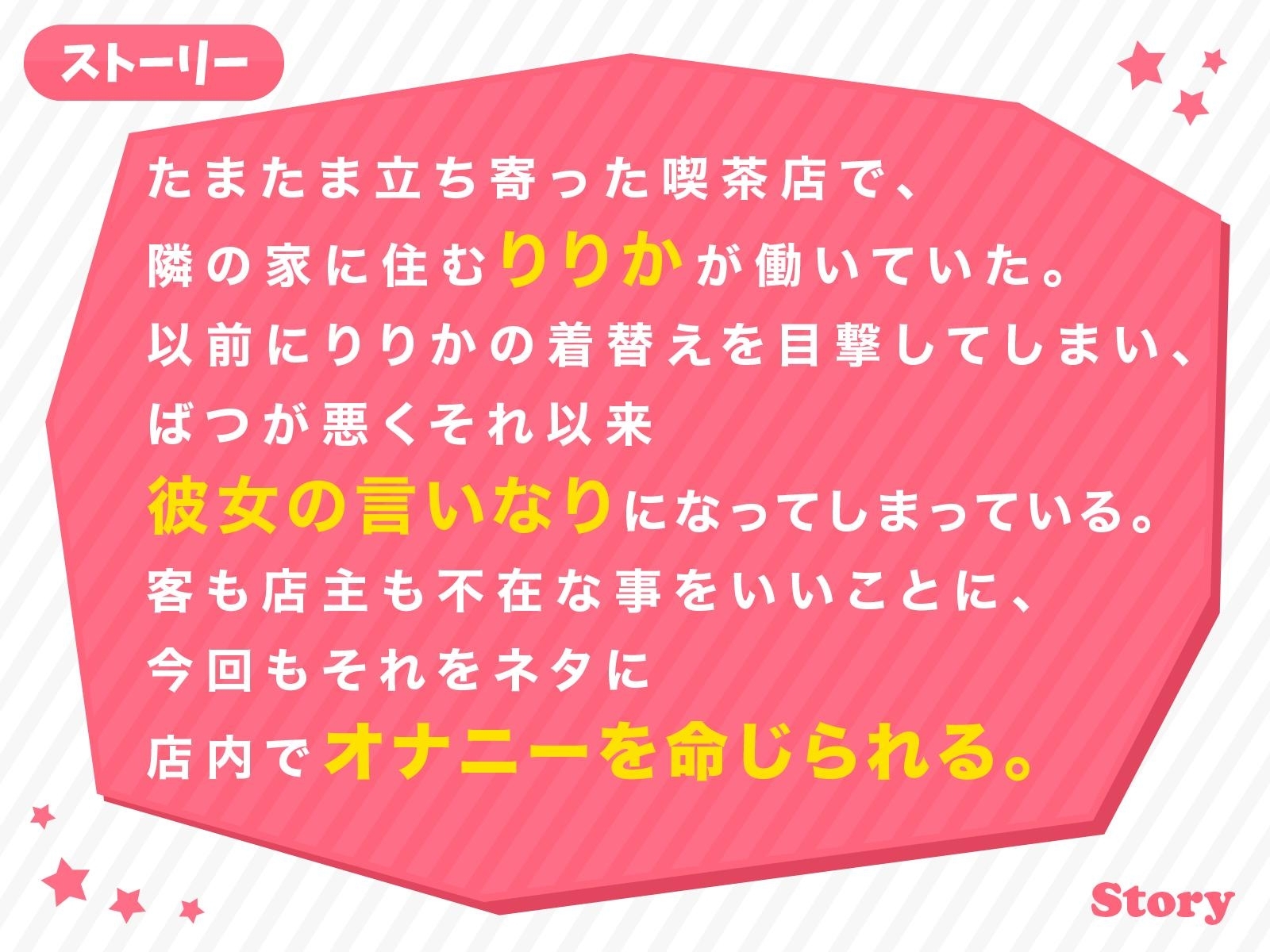 ストーリー

たまたま立ち寄った喫茶店で、
隣の家に住むりりかが働いていた。
以前にりりかの着替えを目撃してしまい、
ばつが悪くそれ以来
彼女の言いなりになってしまっている。
客も店主も不在な事をいいことに、
今回もそれをネタに
店内でオナニーを命じられる。

Story